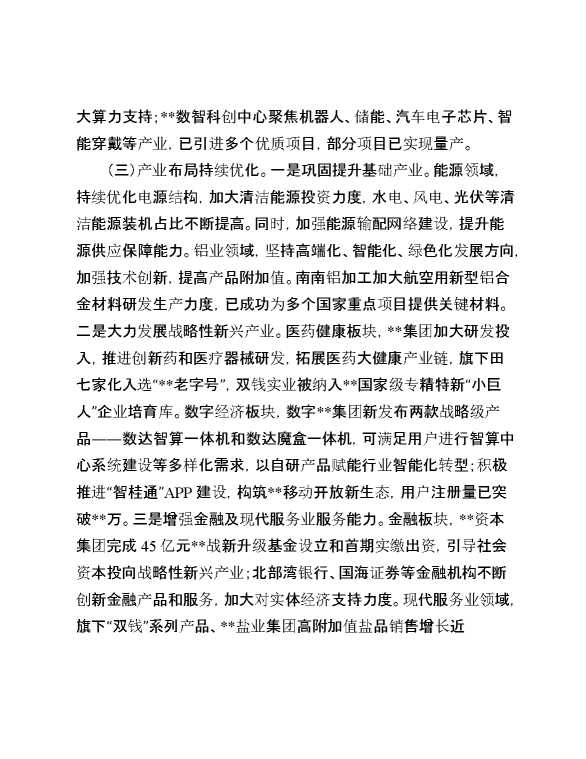 大算力支持；**数智科创中心聚焦机器人、储能、汽车电子芯片、智能穿戴等产业，已引进多个优质项目，部分项目已实现量产。

（三）产业布局持续优化。一是巩固提升基础产业。能源领域，持续优化电源结构，加大清洁能源投资力度，水电、风电、光伏等清洁能源装机占比不断提高。同时，加强能源输配网络建设，提升能源供应保障能力。铝业领域，坚持高端化、智能化、绿色化发展方向，加强技术创新，提高产品附加值。南南铝加工加大航空用新型铝合金材料研发生产力度，已成功为多个国家重点项目提供关键材料。二是大力发展战略性新兴产业。医药健康板块，**集团加大研发投入，推进创新药和医疗器械研发，拓展医药大健康产业链，旗下田七家化入选“**老字号”，双钱实业被纳入**国家级专精特新“小巨人”企业培育库。数字经济板块，数字**集团新发布两款战略级产品——数达智算一体机和数达魔盒一体机，可满足用户进行智算中心系统建设等多样化需求，以自研产品赋能行业智能化转型；积极推进“智桂通”APP建设，构筑**移动开放新生态，用户注册量已突破**万。三是增强金融及现代服务业服务能力。金融板块，**资本集团完成45亿元**战新升级基金设立和首期实缴出资，引导社会资本投向战略性新兴产业；北部湾银行、国海证券等金融机构不断创新金融产品和服务，加大对实体经济支持力度。现代服务业领域，旗下“双钱”系列产品、**盐业集团高附加值盐品销售增长近